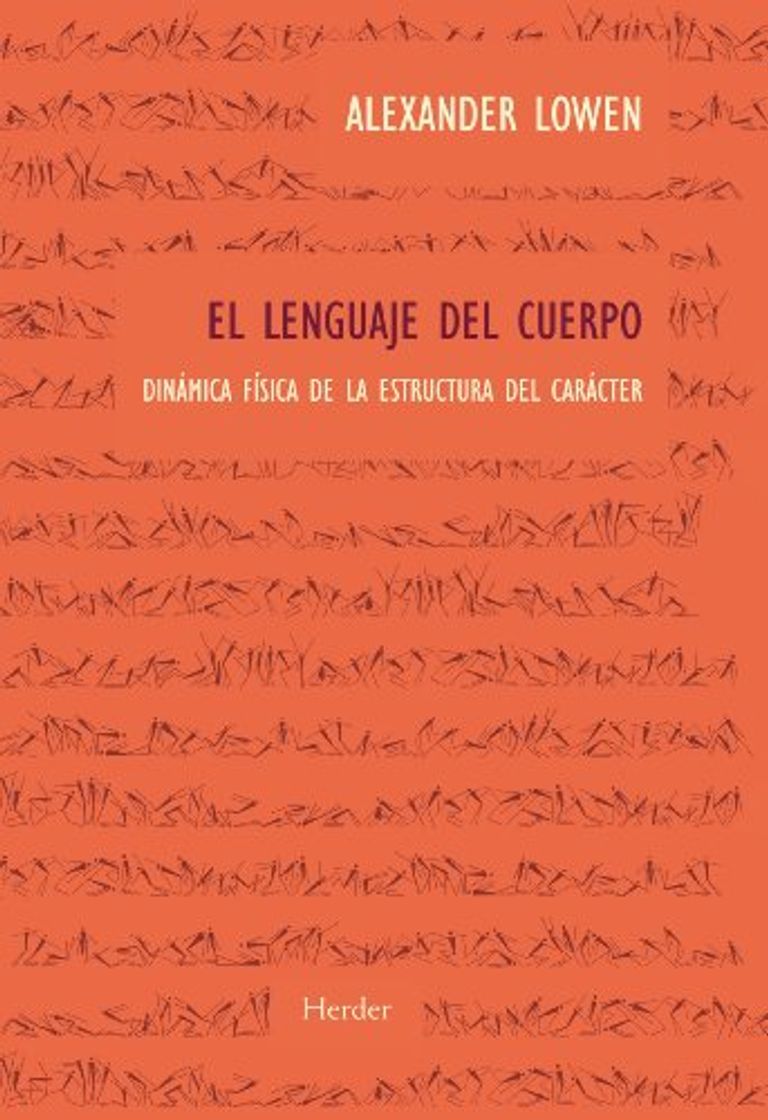 ALEXANDER LOWEN

EL LENGUAJE DEL CUERPO

DINÁMICA FÍSICA DE LA ESTRUCTURA DEL CARÁCTER

Herder